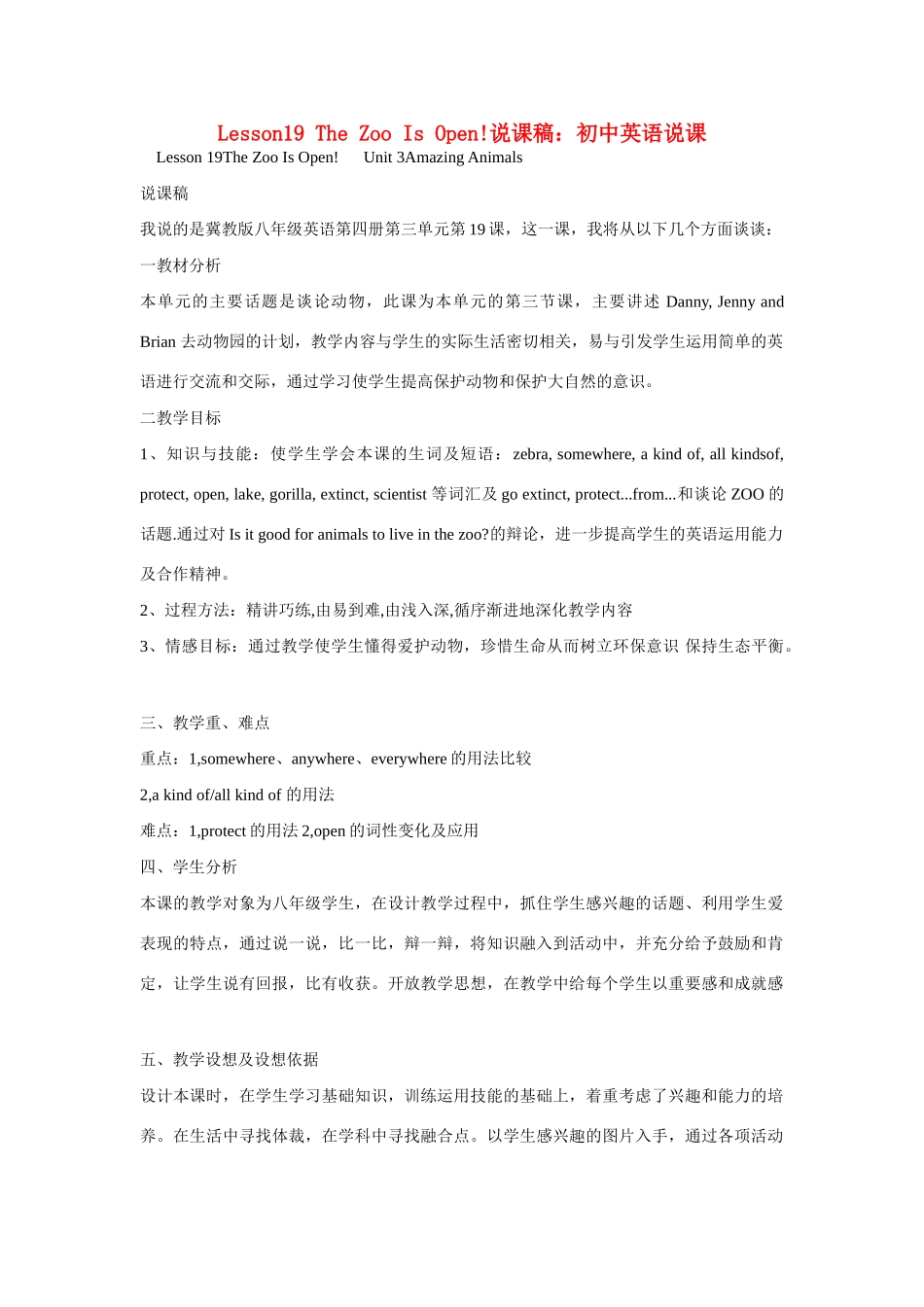 Lesson19 The Zoo Is Open!说课稿：初中英语说课

Lesson 19The Zoo Is Open!　　Unit 3Amazing Animals

说课稿

我说的是冀教版八年级英语第四册第三单元第 19 课，这一课，我将从以下几个方面谈谈：

一教材分析

本单元的主要话题是谈论动物，此课为本单元的第三节课，主要讲述 Danny, Jenny and Brian 去动物园的计划，教学内容与学生的实际生活密切相关，易与引发学生运用简单的英语进行交流和交际，通过学习使学生提高保护动物和保护大自然的意识。

二教学目标

1、知识与技能：使学生学会本课的生词及短语：zebra, somewhere, a kind of, all kindsof, protect, open, lake, gorilla, extinct, scientist 等词汇及 go extinct, protect...from...和谈论 ZOO 的话题.通过对 Is it good for animals to live in the zoo?的辩论，进一步提高学生的英语运用能力及合作精神。

2、过程方法：精讲巧练,由易到难,由浅入深,循序渐进地深化教学内容

3、情感目标：通过教学使学生懂得爱护动物，珍惜生命从而树立环保意识 保持生态平衡。

三、教学重、难点

重点：1,somewhere、anywhere、everywhere 的用法比较

2,a kind of/all kind of 的用法

难点：1,protect 的用法 2,open 的词性变化及应用

四、学生分析

本课的教学对象为八年级学生，在设计教学过程中，抓住学生感兴趣的话题、利用学生爱表现的特点，通过说一说，比一比，辩一辩，将知识融入到活动中，并充分给予鼓励和肯定，让学生说有回报，比有收获。开放教学思想，在教学中给每个学生以重要感和成就感

五、教学设想及设想依据

设计本课时，在学生学习基础知识，训练运用技能的基础上，着重考虑了兴趣和能力的培养。在生活中寻找体裁，在学科中寻找融合点。以学生感兴趣的图片入手，通过各项活动